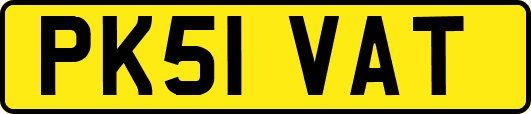 PK51 VAT